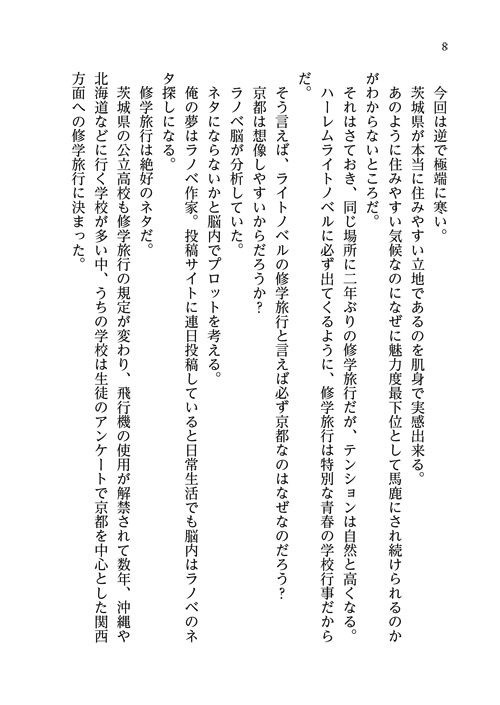 8

今回は逆で極端に寒い。

茨城県が本当に住みやすい立地であるのを肌身で実感出来る。

あのように住みやすい気候なのになぜに魅力度最下位として馬鹿にされ続けられるのかがわからないところだ。

それはさておき、同じ場所に二年ぶりの修学旅行だが、テンションは自然と高くなる。

ハーレムライトノベルに必ず出てくるように、修学旅行は特別な青春の学校行事だからだ。

そう言えば、ライトノベルの修学旅行と言えば必ず京都なのはなぜなのだろう?

京都は想像しやすいからだろうか?

ラノベ脳が分析していた。

ネタにならないかと脳内でプロットを考える。

俺の夢はラノベ作家。投稿サイトに連日投稿していると日常生活でも脳内はラノベのネタ探しになる。

修学旅行は絶好のネタだ。

茨城県の公立高校も修学旅行の規定が変わり、飛行機の使用が解禁されて数年、沖縄や北海道などに行く学校が多い中、うちの学校は生徒のアンケートで京都を中心とした関西方面への修学旅行に決まった。